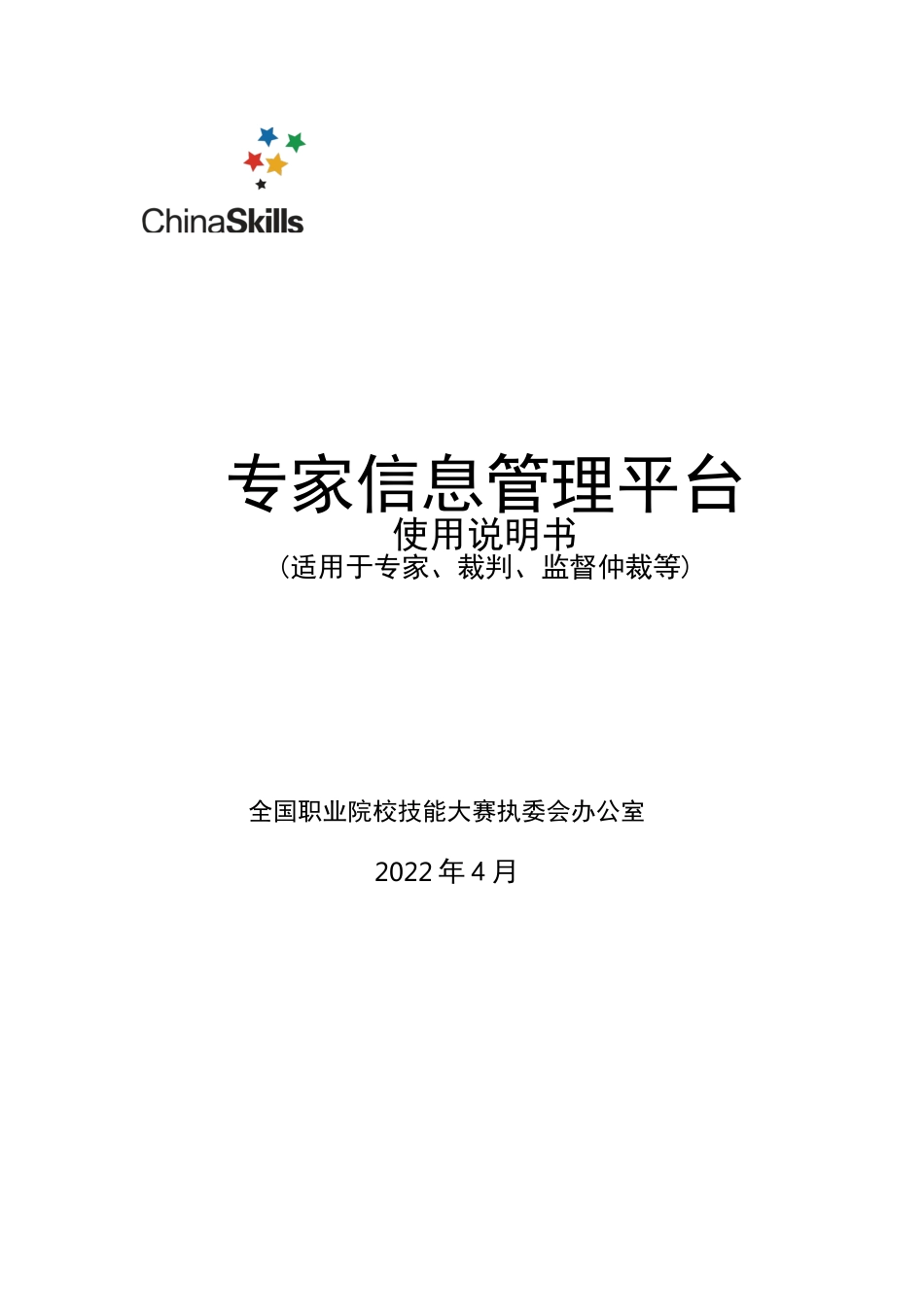 ChinaSkills

专家信息管理平台
使用说明书
（适用于专家、裁判、监督仲裁等）

全国职业院校技能大赛执委会办公室

2022 年 4 月